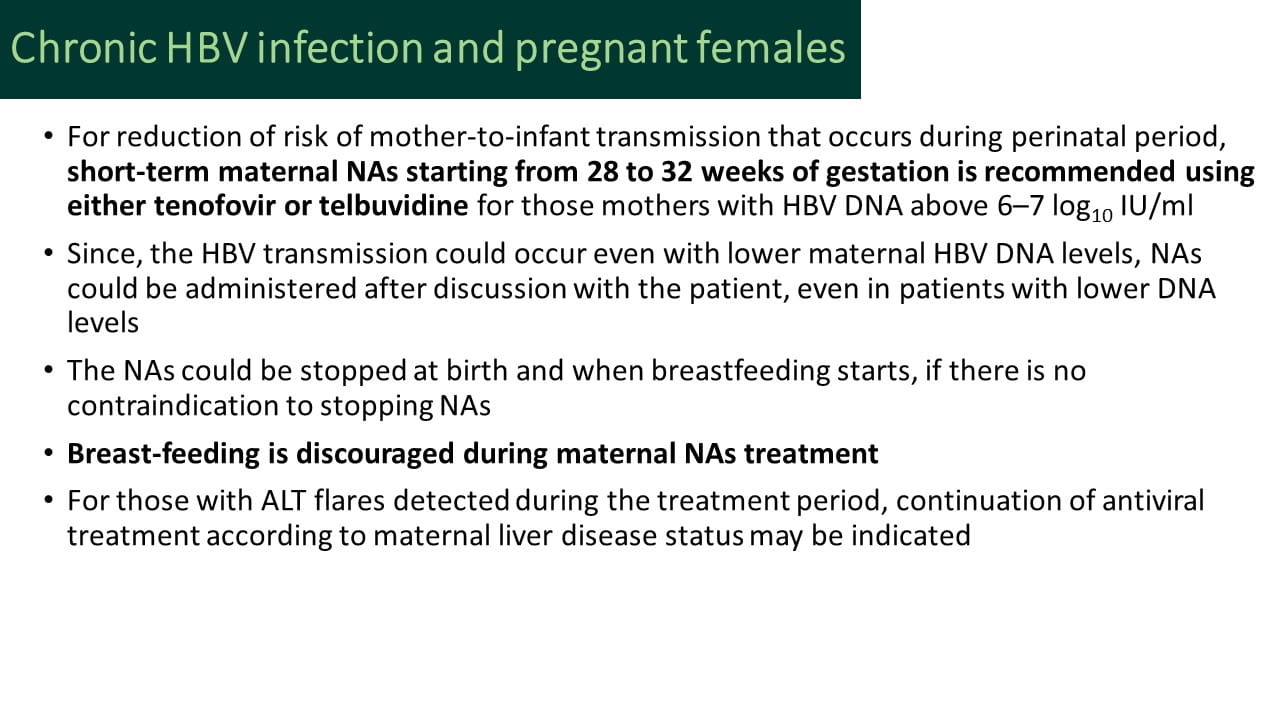 Chronic HBV infection and pregnant females

• For reduction of risk of mother-to-infant transmission that occurs during perinatal period, short-term maternal NAs starting from 28 to 32 weeks of gestation is recommended using either tenofovir or telbuvidine for those mothers with HBV DNA above 6–7 $\log_{10}$ IU/ml

• Since, the HBV transmission could occur even with lower maternal HBV DNA levels, NAs could be administered after discussion with the patient, even in patients with lower DNA levels

• The NAs could be stopped at birth and when breastfeeding starts, if there is no contraindication to stopping NAs

• Breast-feeding is discouraged during maternal NAs treatment

• For those with ALT flares detected during the treatment period, continuation of antiviral treatment according to maternal liver disease status may be indicated